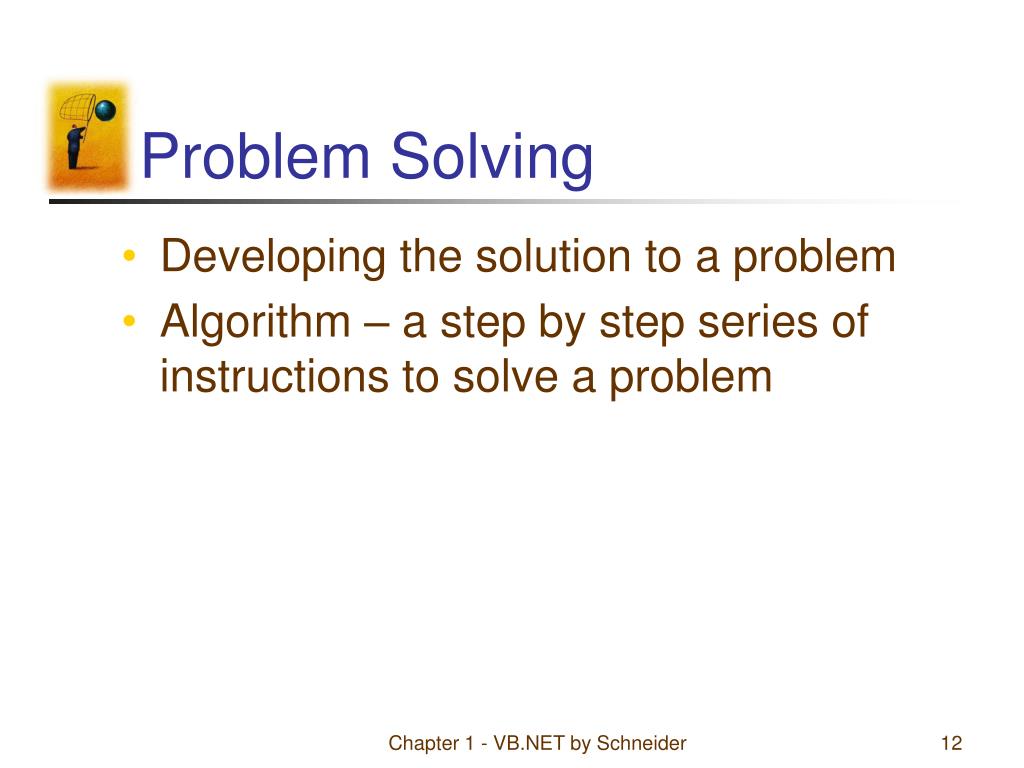 Problem Solving

• Developing the solution to a problem
• Algorithm – a step by step series of instructions to solve a problem

Chapter 1 - VB.NET by Schneider

12